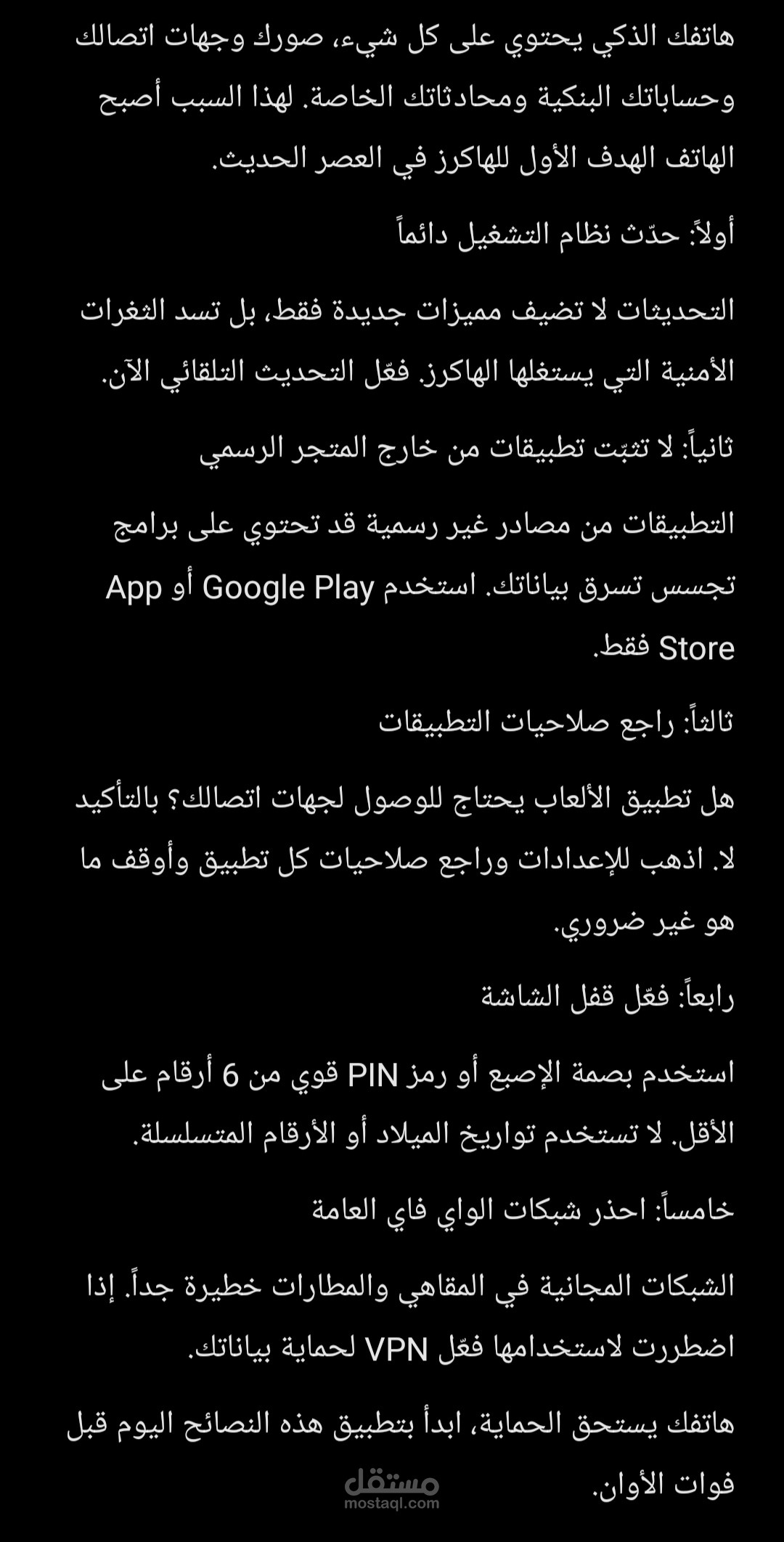 هاتفك الذكي يحتوي على كل شيء، صورك وجهات اتصالك وحساباتك البنكية ومحادثاتك الخاصة. لهذا السبب أصبح الهاتف الهدف الأول للهاكرز في العصر الحديث.

أولاً: حدّث نظام التشغيل دائماً

التحديثات لا تضيف مميزات جديدة فقط، بل تسد الثغرات الأمنية التي يستغلها الهاكرز. فعّل التحديث التلقائي الآن.

ثانياً: لا تثبّت تطبيقات من خارج المتجر الرسمي

التطبيقات من مصادر غير رسمية قد تحتوي على برامج تجسس تسرق بياناتك. استخدم Google Play أو App Store فقط.

ثالثاً: راجع صلاحيات التطبيقات

هل تطبيق الألعاب يحتاج للوصول لجهات اتصالك؟ بالتأكيد لا. اذهب للإعدادات وراجع صلاحيات كل تطبيق وأوقف ما هو غير ضروري.

رابعاً: فعّل قفل الشاشة

استخدم بصمة الإصبع أو رمز PIN قوي من 6 أرقام على الأقل. لا تستخدم تواريخ الميلاد أو الأرقام المتسلسلة.

خامساً: احذر شبكات الواي فاي العامة

الشبكات المجانية في المقاهي والمطارات خطيرة جداً. إذا اضطررت لاستخدامها فعّل VPN لحماية بياناتك.

هاتفك يستحق الحماية، ابدأ بتطبيق هذه النصائح اليوم قبل فوات الأوان.

مستقل
mostaql.com